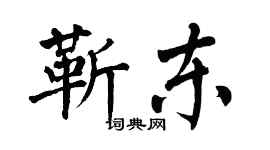 靳东
词典网